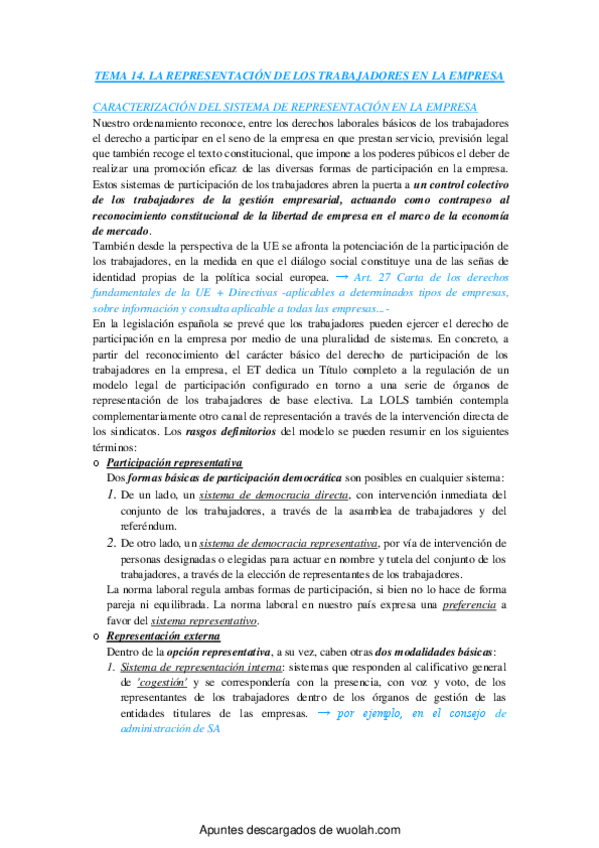 TEMA 14. LA REPRESENTACIÓN DE LOS TRABAJADORES EN LA EMPRESA

CARACTERIZACIÓN DEL SISTEMA DE REPRESENTACIÓN EN LA EMPRESA
Nuestro ordenamiento reconoce, entre los derechos laborales básicos de los trabajadores el derecho a participar en el seno de la empresa en que prestan servicio, previsión legal que también recoge el texto constitucional, que impone a los poderes púbicos el deber de realizar una promoción eficaz de las diversas formas de participación en la empresa.
Estos sistemas de participación de los trabajadores abren la puerta a un control colectivo de los trabajadores de la gestión empresarial, actuando como contrapeso al reconocimiento constitucional de la libertad de empresa en el marco de la economía de mercado.
También desde la perspectiva de la UE se afronta la potenciación de la participación de los trabajadores, en la medida en que el diálogo social constituye una de las señas de identidad propias de la política social europea. → Art. 27 Carta de los derechos fundamentales de la UE + Directivas -aplicables a determinados tipos de empresas, sobre información y consulta aplicable a todas las empresas...-
En la legislación española se prevé que los trabajadores pueden ejercer el derecho de participación en la empresa por medio de una pluralidad de sistemas. En concreto, a partir del reconocimiento del carácter básico del derecho de participación de los trabajadores en la empresa, el ET dedica un Título completo a la regulación de un modelo legal de participación configurado en torno a una serie de órganos de representación de los trabajadores de base electiva. La LOLS también contempla complementariamente otro canal de representación a través de la intervención directa de los sindicatos. Los rasgos definitorios del modelo se pueden resumir en los siguientes términos:
o Participación representativa
Dos formas básicas de participación democrática son posibles en cualquier sistema:
1. De un lado, un sistema de democracia directa, con intervención inmediata del conjunto de los trabajadores, a través de la asamblea de trabajadores y del referéndum.
2. De otro lado, un sistema de democracia representativa, por vía de intervención de personas designadas o elegidas para actuar en nombre y tutela del conjunto de los trabajadores, a través de la elección de representantes de los trabajadores.
La norma laboral regula ambas formas de participación, si bien no lo hace de forma pareja ni equilibrada. La norma laboral en nuestro país expresa una preferencia a favor del sistema representativo.
o Representación externa
Dentro de la opción representativa, a su vez, caben otras dos modalidades básicas:
1. Sistema de representación interna: sistemas que responden al calificativo general de 'cogestión' y se correspondería con la presencia, con voz y voto, de los representantes de los trabajadores dentro de los órganos de gestión de las entidades titulares de las empresas. → por ejemplo, en el consejo de administración de SA

Apuntes descargados de wuolah.com